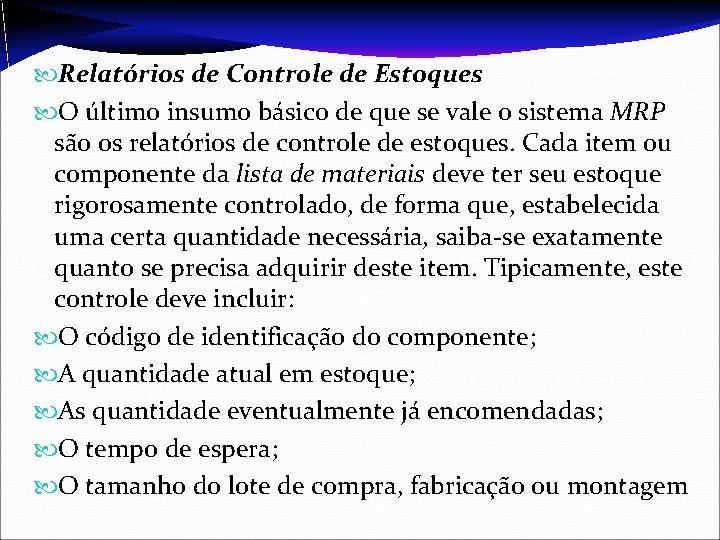 Relatórios de Controle de Estoques

O último insumo básico de que se vale o sistema MRP são os relatórios de controle de estoques. Cada item ou componente da lista de materiais deve ter seu estoque rigorosamente controlado, de forma que, estabelecida uma certa quantidade necessária, saiba-se exatamente quanto se precisa adquirir deste item. Tipicamente, este controle deve incluir:

O código de identificação do componente;

A quantidade atual em estoque;

As quantidade eventualmente já encomendadas;

O tempo de espera;

O tamanho do lote de compra, fabricação ou montagem